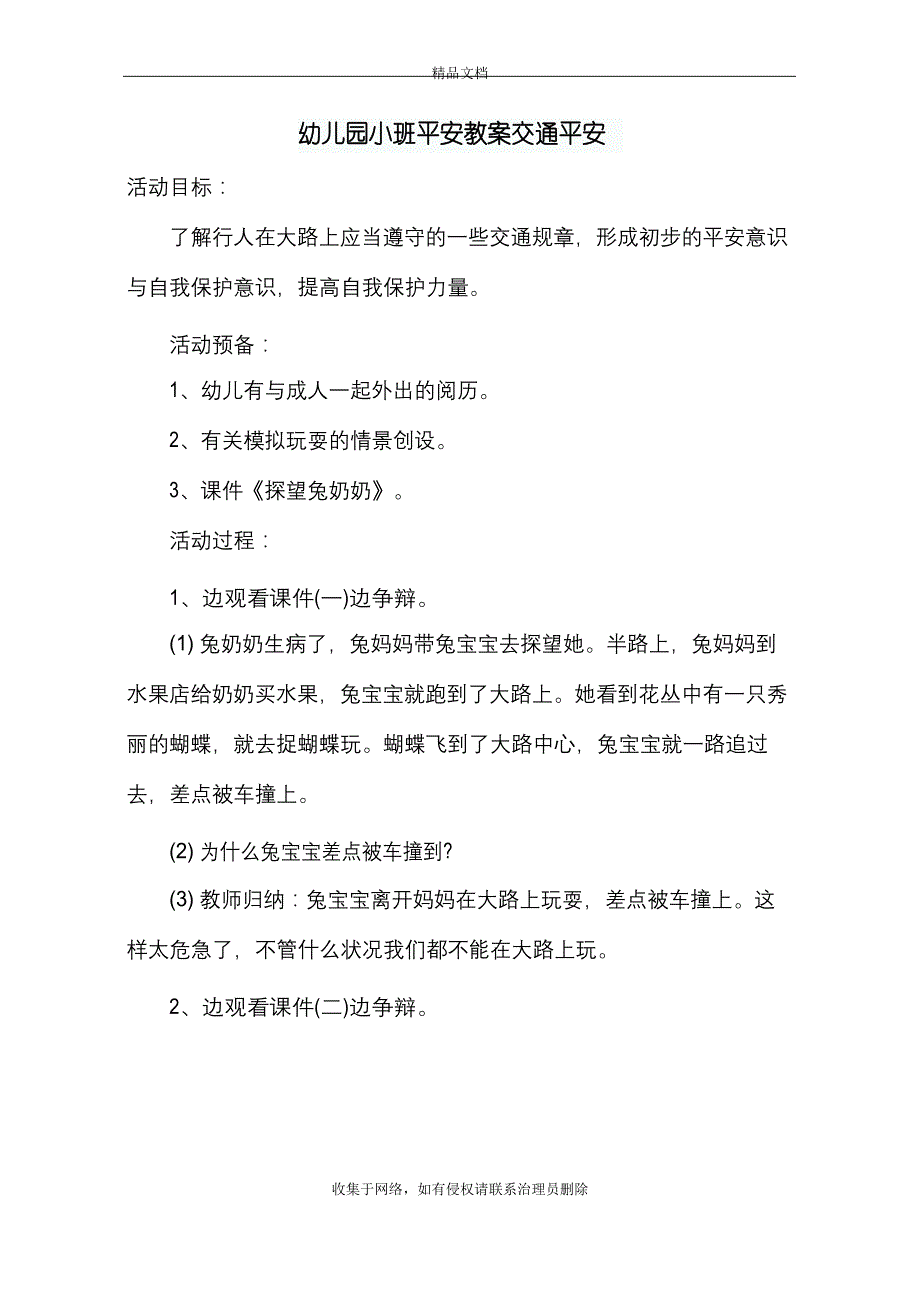 精品文档

幼儿园小班平安教案交通平安

活动目标：

了解行人在大路上应当遵守的一些交通规章，形成初步的平安意识与自我保护意识，提高自我保护力量。

活动预备：

1、幼儿有与成人一起外出的阅历。

2、有关模拟玩耍的情景创设。

3、课件《探望兔奶奶》。

活动过程：

1、边观看课件(一)边争辩。

(1) 兔奶奶生病了，兔妈妈带兔宝宝去探望她。半路上，兔妈妈到水果店给奶奶买水果，兔宝宝就跑到了大路上。她看到花丛中有一只秀丽的蝴蝶，就去捉蝴蝶玩。蝴蝶飞到了大路中心，兔宝宝就一路追过去，差点被车撞上。

(2) 为什么兔宝宝差点被车撞到?

(3) 教师归纳：兔宝宝离开妈妈在大路上玩耍，差点被车撞上。这样太危急了，不管什么状况我们都不能在大路上玩。

2、边观看课件(二)边争辩。

收集于网络，如有侵权请联系治理员删除